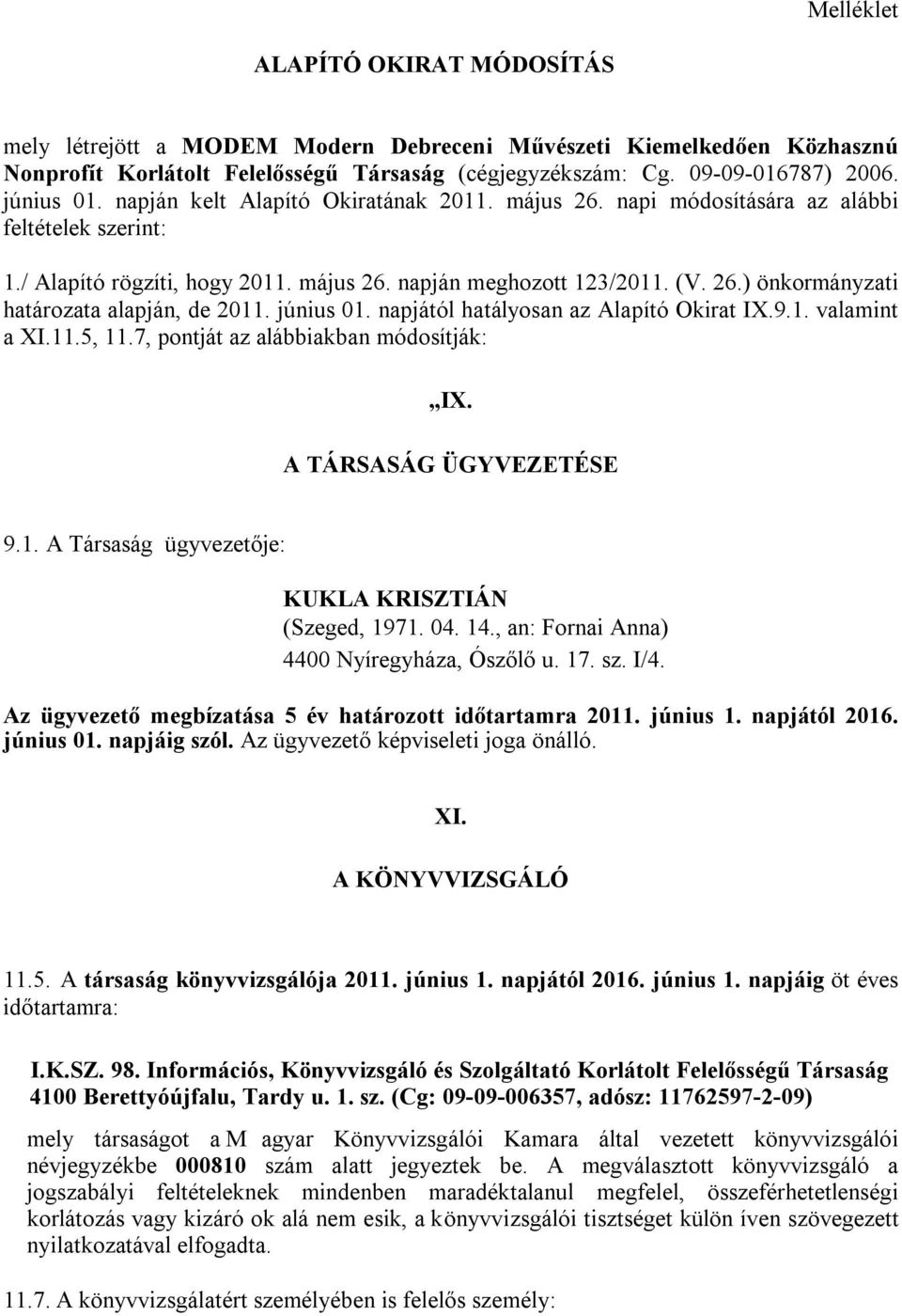 Melléklet

ALAPÍTÓ OKIRAT MÓDOSÍTÁS

mely létrejött a MODEM Modern Debreceni Művészeti Kiemelkedően Közhasznú Nonprofit Korlátolt Felelősségű Társaság (cégjegyzékszám: Cg. 09-09-016787) 2006. június 01. napján kelt Alapító Okiratának 2011. május 26. napi módosítására az alábbi feltételek szerint:

1./ Alapító rögzíti, hogy 2011. május 26. napján meghozott 123/2011. (V. 26.) önkormányzati határozata alapján, de 2011. június 01. napjától hatályosan az Alapító Okirat IX.9.1. valamint a XI.11.5, 11.7, pontját az alábbiakban módosítják:

„IX.
A TÁRSASÁG ÜGYVEZETÉSE

9.1. A Társaság ügyvezetője:

KUKLA KRISZTIÁN
(Szeged, 1971. 04. 14., an: Fornai Anna)
4400 Nyíregyháza, Ószőlő u. 17. sz. I/4.

Az ügyvezető megbízatása 5 év határozott időtartamra 2011. június 1. napjától 2016. június 01. napjáig szól. Az ügyvezető képviseleti joga önálló.

XI.
A KÖNYVVIZSGÁLÓ

11.5. A társaság könyvvizsgálója 2011. június 1. napjától 2016. június 1. napjáig öt éves időtartamra:

I.K.SZ. 98. Információs, Könyvvizsgáló és Szolgáltató Korlátolt Felelősségű Társaság 4100 Berettyóújfalu, Tardy u. 1. sz. (Cg: 09-09-006357, adósz: 11762597-2-09)

mely társaságot a M agyar Könyvvizsgálói Kamara által vezetett könyvvizsgálói névjegyzékbe 000810 szám alatt jegyeztek be. A megválasztott könyvvizsgáló a jogszabályi feltételeknek mindenben maradéktalanul megfelel, összeférhetetlenségi korlátozás vagy kizáró ok alá nem esik, a könyvvizsgálói tisztséget külön íven szövegezett nyilatkozatával elfogadta.

11.7. A könyvvizsgálatért személyében is felelős személy: